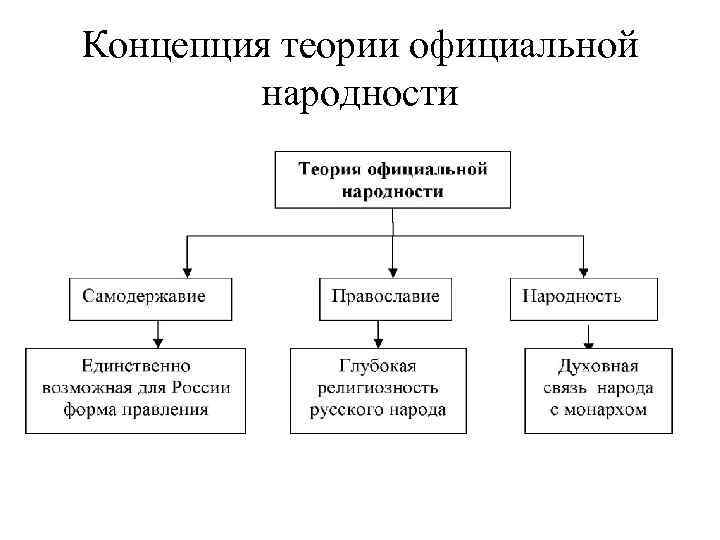 Концепция теории официальной народности

Теория официальной народности

Самодержавие

Православие

Народность

Единственно возможная для России форма правления

Глубокая религиозность русского народа

Духовная связь народа с монархом